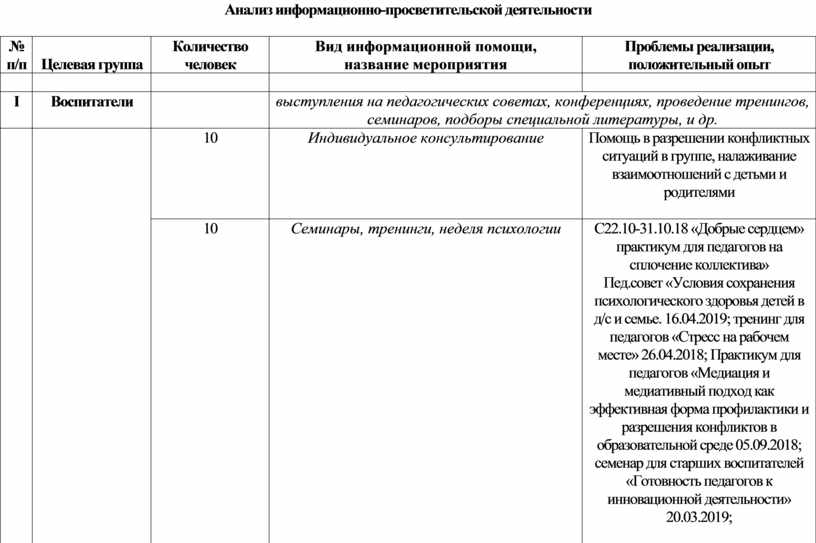 Анализ информационно-просветительской деятельности

| № п/п | Целевая группа | Количество человек | Вид информационной помощи, название мероприятия | Проблемы реализации, положительный опыт |
|---|---|---|---|---|
| | | | | |
| I | Воспитатели | | выступления на педагогических советах, конференциях, проведение тренингов, семинаров, подборы специальной литературы, и др. | |
| | | 10 | Индивидуальное консультирование | Помощь в разрешении конфликтных ситуаций в группе, налаживание взаимоотношений с детьми и родителями |
| | | 10 | Семинары, тренинги, неделя психологии | С22.10-31.10.18 «Добрые сердцем» практикум для педагогов на сплочение коллектива» Пед.совет «Условия сохранения психологического здоровья детей в д/с и семье. 16.04.2019; тренинг для педагогов «Стресс на рабочем месте» 26.04.2018; Практикум для педагогов «Медиация и медиативный подход как эффективная форма профилактики и разрешения конфликтов в образовательной среде 05.09.2018; семенар для старших воспитателей «Готовность педагогов к инновационной деятельности» 20.03.2019; |